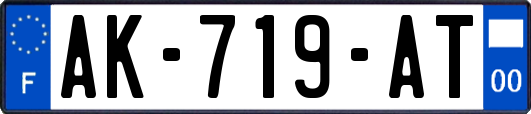 F

AK-719-AT

00